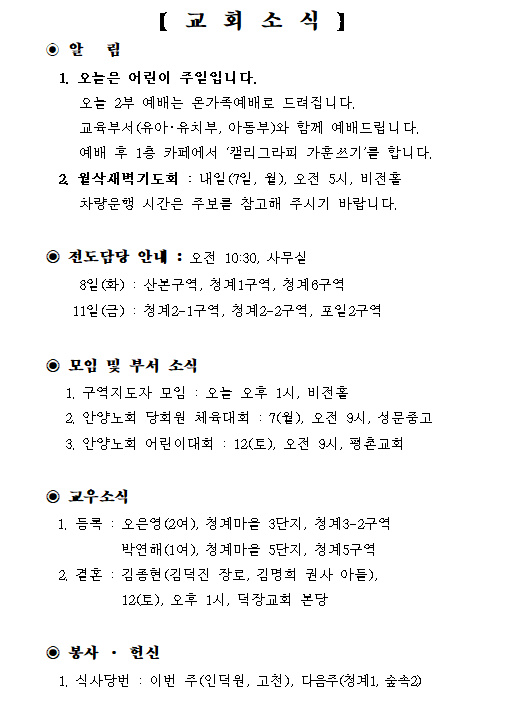 【 교 회 소 식 】

◉ 알 림

1. 오늘은 어린이 주일입니다.
오늘 2부 예배는 온가족예배로 드려집니다.
교육부서(유아·유치부, 아동부)와 함께 예배드립니다.
예배 후 1층 카페에서 '캘리그라피 가훈쓰기'를 합니다.

2. 월삭새벽기도회 : 내일(7일, 월), 오전 5시, 비전홀
차량운행 시간은 주보를 참고해 주시기 바랍니다.

◉ 전도담당 안내 : 오전 10:30, 사무실
8일(화) : 산본구역, 청계1구역, 청계6구역
11일(금) : 청계2-1구역, 청계2-2구역, 포일2구역

◉ 모임 및 부서 소식
1. 구역지도자 모임 : 오늘 오후 1시, 비전홀
2. 안양노회 당회원 체육대회 : 7(월), 오전 9시, 성문중고
3. 안양노회 어린이대회 : 12(토), 오전 9시, 평촌교회

◉ 교우소식
1. 등록 : 오은영(2여), 청계마을 3단지, 청계3-2구역
박연해(1여), 청계마을 5단지, 청계5구역
2. 결혼 : 김종현(김덕진 장로, 김명희 권사 아들),
12(토), 오후 1시, 덕장교회 본당

◉ 봉사 · 헌신
1. 식사당번 : 이번 주(인덕원, 고천), 다음주(청계1, 숲속2)